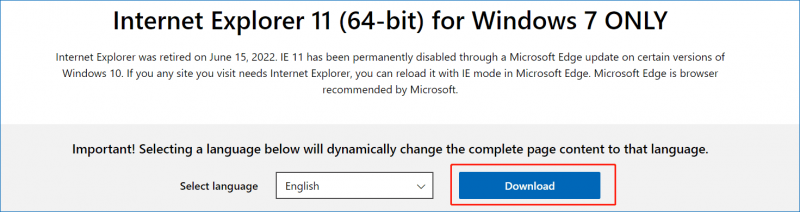 Internet Explorer 11 (64-bit) for Windows 7 ONLY

Internet Explorer was retired on June 15, 2022. IE 11 has been permanently disabled through a Microsoft Edge update on certain versions of Windows 10. If you any site you visit needs Internet Explorer, you can reload it with IE mode in Microsoft Edge. Microsoft Edge is browser recommended by Microsoft.

Important! Selecting a language below will dynamically change the complete page content to that language.

Select language

English

Download